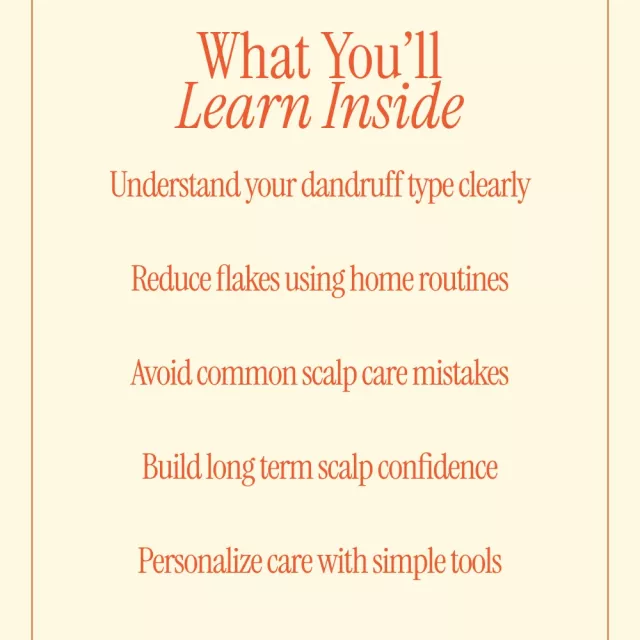 What You'll
Learn Inside

Understand your dandruff type clearly

Reduce flakes using home routines

Avoid common scalp care mistakes

Build long term scalp confidence

Personalize care with simple tools